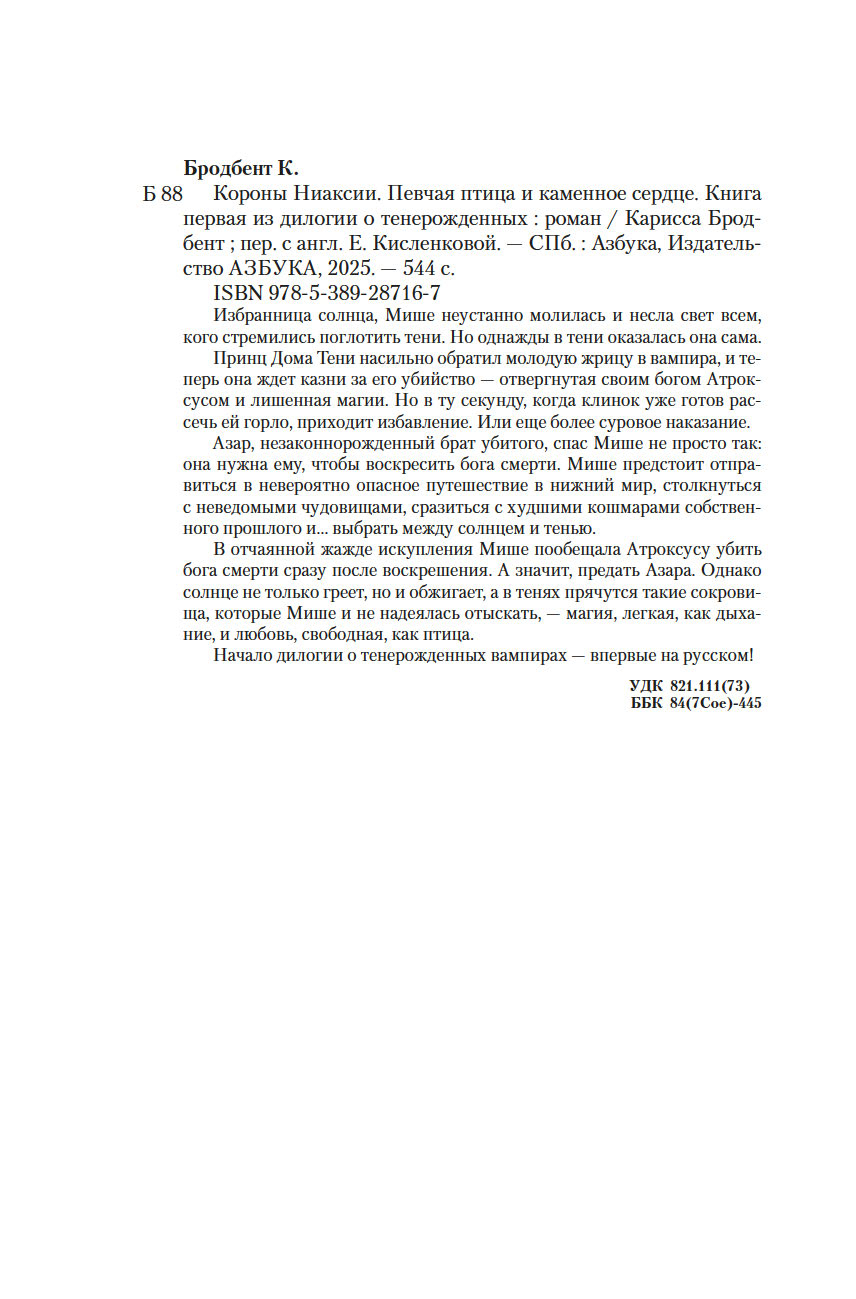 Бродбент К.

Б 88 Короны Ниаксии. Певчая птица и каменное сердце. Книга первая из дилогии о тенерожденных : роман / Карисса Бродбент ; пер. с англ. Е. Кисленковой. — СПб. : Азбука, Издательство АЗБУКА, 2025. — 544 с.

ISBN 978-5-389-28716-7

Избранница солнца, Мише неустанно молилась и несла свет всем, кого стремились поглотить тени. Но однажды в тени оказалась она сама.

Принц Дома Тени насильно обратил молодую жрицу в вампира, и теперь она ждет казни за его убийство — отвергнутая своим богом Атроксусом и лишенная магии. Но в ту секунду, когда клинок уже готов рассечь ей горло, приходит избавление. Или еще более суровое наказание.

Азар, незаконнорожденный брат убитого, спас Мише не просто так: она нужна ему, чтобы воскресить бога смерти. Мише предстоит отправиться в невероятно опасное путешествие в нижний мир, столкнуться с неведомыми чудовищами, сразиться с худшими кошмарами собственного прошлого и... выбрать между солнцем и тенью.

В отчаянной жажде искупления Мише пообещала Атроксусу убить бога смерти сразу после воскрешения. А значит, предать Азара. Однако солнце не только греет, но и обжигает, а в тенях прячутся такие сокровища, которые Мише и не надеялась отыскать, — магия, легкая, как дыхание, и любовь, свободная, как птица.

Начало дилогии о тенерожденных вампирах — впервые на русском!

УДК 821.111(73)
ББК 84(7Сое)-445